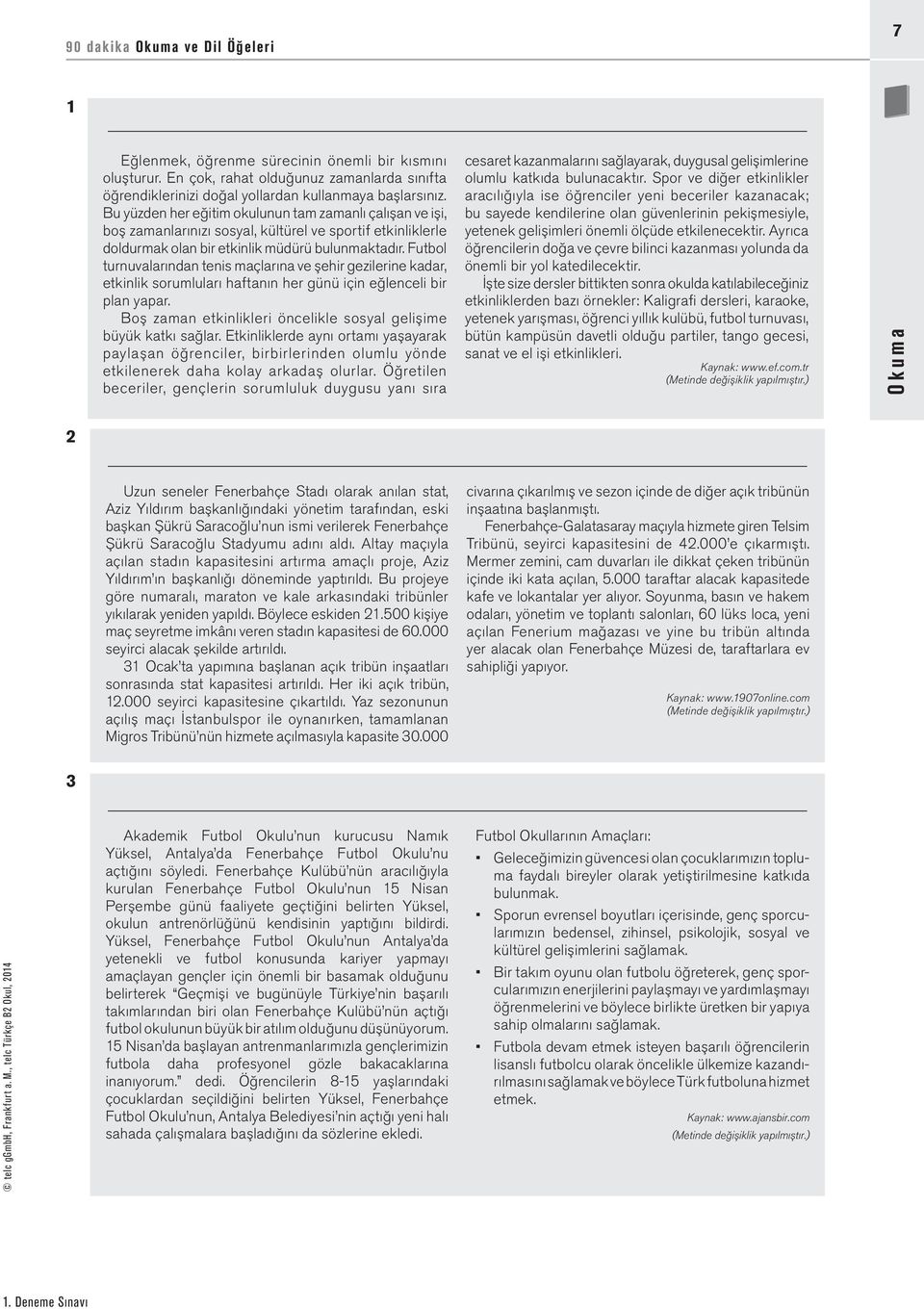 90 dakika Okuma ve Dil Öğeleri

7

1

Eğlenmek, öğrenme sürecinin önemli bir kısmını oluşturur. En çok, rahat olduğunuz zamanlarda sınıfta öğrendiklerinizi doğal yollardan kullanmaya başlarsınız. Bu yüzden her eğitim okulunun tam zamanlı çalışan ve işi, boş zamanlarınızı sosyal, kültürel ve sportif etkinliklerle doldurmak olan bir etkinlik müdürü bulunmaktadır. Futbol turnuvalarından tenis maçlarına ve şehir gezilerine kadar, etkinlik sorumluları haftanın her günü için eğlenceli bir plan yapar.

Boş zaman etkinlikleri öncelikle sosyal gelişime büyük katkı sağlar. Etkinliklerde aynı ortamı yaşayarak paylaşan öğrenciler, birbirlerinden olumlu yönde etkilenerek daha kolay arkadaş olurlar. Öğretilen beceriler, gençlerin sorumluluk duygusu yanı sıra cesaret kazanmalarını sağlayarak, duygusal gelişimlerine olumlu katkıda bulunacaktır. Spor ve diğer etkinlikler aracılığıyla ise öğrenciler yeni beceriler kazanacak; bu sayede kendilerine olan güvenlerinin pekişmesiyle, yetenek gelişimleri önemli ölçüde etkilenecektir. Ayrıca öğrencilerin doğa ve çevre bilinci kazanması yolunda da önemli bir yol katedilecektir.

İşte size dersler bittikten sonra okulda katılabileceğiniz etkinliklerden bazı örnekler: Kaligrafi dersleri, karaoke, yetenek yarışması, öğrenci yıllık kulübü, futbol turnuvası, bütün kampüsün davetli olduğu partiler, tango gecesi, sanat ve el işi etkinlikleri.

Kaynak: www.ef.com.tr
(Metinde değişiklik yapılmıştır.)

Okuma

2

Uzun seneler Fenerbahçe Stadı olarak anılan stat, Aziz Yıldırım başkanlığındaki yönetim tarafından, eski başkan Şükrü Saracoğlu'nun ismi verilerek Fenerbahçe Şükrü Saracoğlu Stadyumu adını aldı. Altay maçıyla açılan stadın kapasitesini artırma amaçlı proje, Aziz Yıldırım'ın başkanlığı döneminde yaptırıldı. Bu projeye göre numaralı, maraton ve kale arkasındaki tribünler yıkılarak yeniden yapıldı. Böylece eskiden 21.500 kişiye maç seyretme imkânı veren stadın kapasitesi de 60.000 seyirci alacak şekilde artırıldı.

31 Ocak'ta yapımına başlanan açık tribün inşaatları sonrasında stat kapasitesi artırıldı. Her iki açık tribün, 12.000 seyirci kapasitesine çıkartıldı. Yaz sezonunun açılış maçı İstanbulspor ile oynanırken, tamamlanan Migros Tribünü'nün hizmete açılmasıyla kapasite 30.000 civarına çıkarılmış ve sezon içinde de diğer açık tribünün inşaatına başlanmıştı.

Fenerbahçe-Galatasaray maçıyla hizmete giren Telsim Tribünü, seyirci kapasitesini de 42.000'e çıkarmıştı. Mermer zemini, cam duvarları ile dikkat çeken tribünün içinde iki kata açılan, 5.000 taraftar alacak kapasitede kafe ve lokantalar yer alıyor. Soyunma, basın ve hakem odaları, yönetim ve toplantı salonları, 60 lüks loca, yeni açılan Fenerium mağazası ve yine bu tribün altında yer alacak olan Fenerbahçe Müzesi de, taraftarlara ev sahipliği yapıyor.

Kaynak: www.1907online.com
(Metinde değişiklik yapılmıştır.)

3

Akademik Futbol Okulu'nun kurucusu Namık Yüksel, Antalya'da Fenerbahçe Futbol Okulu'nu açtığını söyledi. Fenerbahçe Kulübü'nün aracılığıyla kurulan Fenerbahçe Futbol Okulu'nun 15 Nisan Perşembe günü faaliyete geçtiğini belirten Yüksel, okulun antrenörlüğünü kendisinin yaptığını bildirdi. Yüksel, Fenerbahçe Futbol Okulu'nun Antalya'da yetenekli ve futbol konusunda kariyer yapmayı amaçlayan gençler için önemli bir basamak olduğunu belirterek "Geçmişi ve bugünüyle Türkiye'nin başarılı takımlarından biri olan Fenerbahçe Kulübü'nün açtığı futbol okulunun büyük bir atılım olduğunu düşünüyorum. 15 Nisan'da başlayan antrenmanlarımızla gençlerimizin futbola daha profesyonel gözle bakacaklarına inanıyorum." dedi. Öğrencilerin 8-15 yaşlarındaki çocuklardan seçildiğini belirten Yüksel, Fenerbahçe Futbol Okulu'nun, Antalya Belediyesi'nin açtığı yeni halı sahada çalışmalara başladığını da sözlerine ekledi.

Futbol Okullarının Amaçları:
▪ Geleceğimizin güvencesi olan çocuklarımızın topluma faydalı bireyler olarak yetiştirilmesine katkıda bulunmak.
▪ Sporun evrensel boyutları içerisinde, genç sporcularımızın bedensel, zihinsel, psikolojik, sosyal ve kültürel gelişimlerini sağlamak.
▪ Bir takım oyunu olan futbolu öğreterek, genç sporcularımızın enerjilerini paylaşmayı ve yardımlaşmayı öğrenmelerini ve böylece birlikte üretken bir yapıya sahip olmalarını sağlamak.
▪ Futbola devam etmek isteyen başarılı öğrencilerin lisanslı futbolcu olarak öncelikle ülkemize kazandırılmasını sağlamak ve böylece Türk futboluna hizmet etmek.

Kaynak: www.ajansbir.com
(Metinde değişiklik yapılmıştır.)

© telc gGmbH, Frankfurt a. M., telc Türkçe B2 Okul, 2014

1. Deneme Sınavı